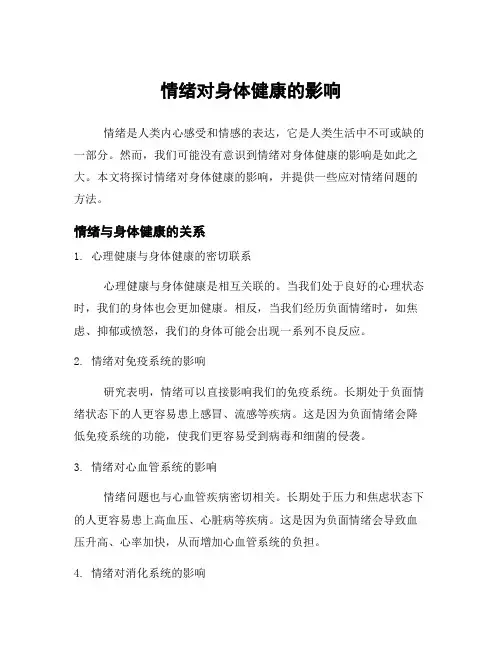 情绪对身体健康的影响

情绪是人类内心感受和情感的表达，它是人类生活中不可或缺的一部分。然而，我们可能没有意识到情绪对身体健康的影响是如此之大。本文将探讨情绪对身体健康的影响，并提供一些应对情绪问题的方法。

情绪与身体健康的关系

1. 心理健康与身体健康的密切联系

心理健康与身体健康是相互关联的。当我们处于良好的心理状态时，我们的身体也会更加健康。相反，当我们经历负面情绪时，如焦虑、抑郁或愤怒，我们的身体可能会出现一系列不良反应。

2. 情绪对免疫系统的影响

研究表明，情绪可以直接影响我们的免疫系统。长期处于负面情绪状态下的人更容易患上感冒、流感等疾病。这是因为负面情绪会降低免疫系统的功能，使我们更容易受到病毒和细菌的侵袭。

3. 情绪对心血管系统的影响

情绪问题也与心血管疾病密切相关。长期处于压力和焦虑状态下的人更容易患上高血压、心脏病等疾病。这是因为负面情绪会导致血压升高、心率加快，从而增加心血管系统的负担。

4. 情绪对消化系统的影响